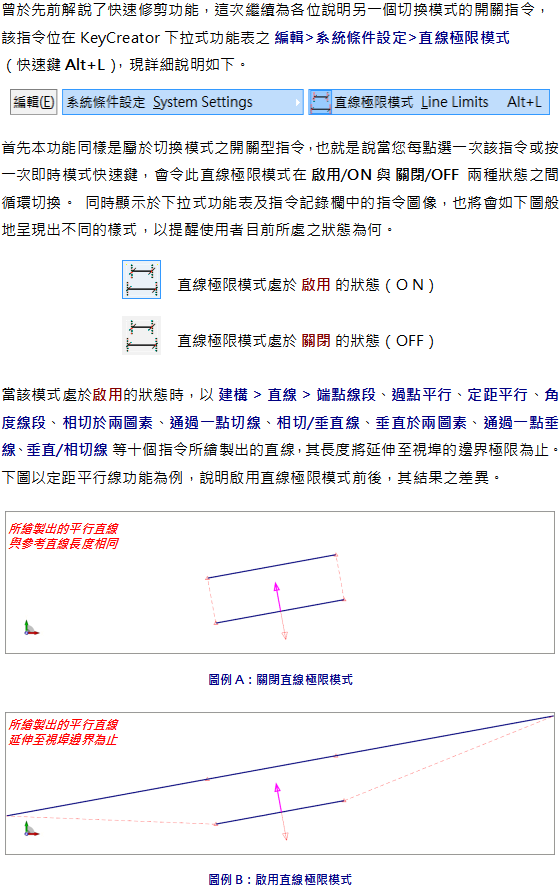 曾於先前解說了快速修剪功能，這次繼續為各位說明另一個切換模式的開關指令，該指令位在 KeyCreator 下拉式功能表之 編輯>系統條件設定>直線極限模式（快速鍵 Alt+L），現詳細說明如下。

編輯(E) 系統條件設定 System Settings 直線極限模式 Line Limits Alt+L

首先本功能同樣是屬於切換模式之開關型指令，也就是說當您每點選一次該指令或按一次即時模式快速鍵，會令此直線極限模式在 啟用/ON 與 關閉/OFF 兩種狀態之間循環切換。 同時顯示於下拉式功能表及指令記錄欄中的指令圖像，也將會如下圖般地呈現出不同的樣式，以提醒使用者目前所處之狀態為何。

直線極限模式處於 啟用 的狀態（ON）

直線極限模式處於 關閉 的狀態（OFF）

當該模式處於啟用的狀態時，以 建構 > 直線 > 端點線段、過點平行、定距平行、角度線段、相切於兩圖素、通過一點切線、相切/垂直線、垂直於兩圖素、通過一點垂線、垂直/相切線 等十個指令所繪製出的直線，其長度將延伸至視埠的邊界極限為止。下圖以定距平行線功能為例，說明啟用直線極限模式前後，其結果之差異。

所繪製出的平行直線
與參考直線長度相同

圖例 A：關閉直線極限模式

所繪製出的平行直線
延伸至視埠邊界為止

圖例 B：啟用直線極限模式